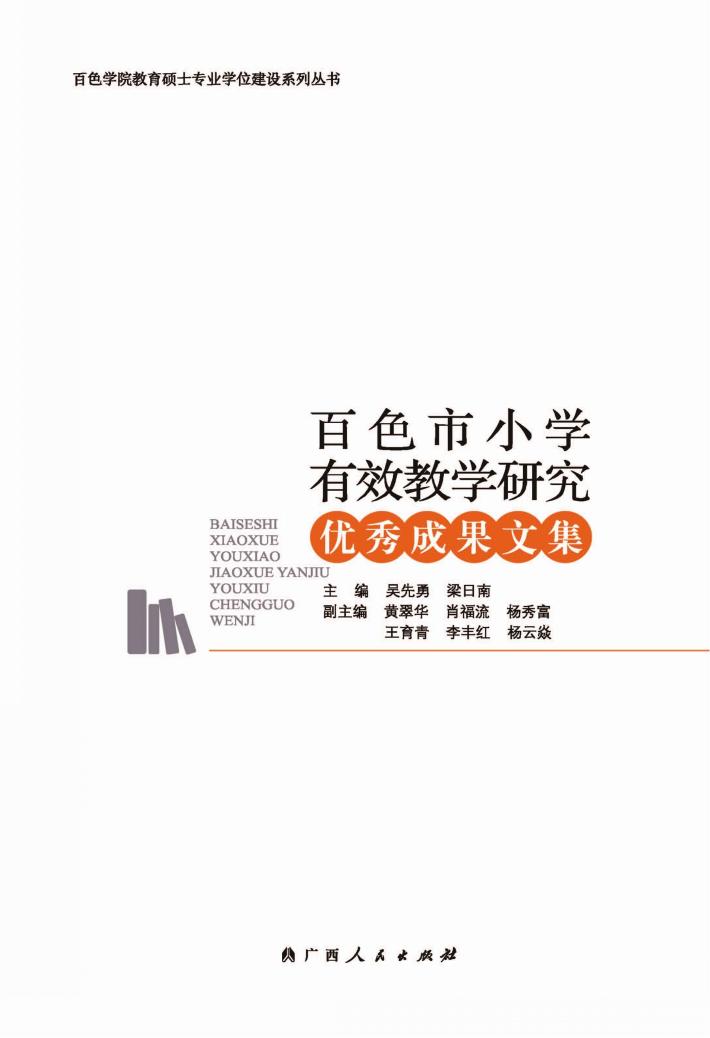 百色学院教育硕士专业学位建设系列丛书

百色市小学
有效教学研究
优秀成果文集

BAISESHI
XIAOXUE
YOUXIAO
JIAOXUE YANJIU
YOUXIU
CHENGGUO
WENJI

主　编　吴先勇　梁日南
副主编　黄翠华　肖福流　杨秀富
　　　　王育青　李丰红　杨云焱

广西人民出版社